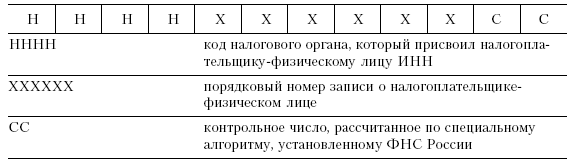 | Н | Н | Н | Н | Х | Х | Х | Х | Х | Х | С | С |
|---|---|---|---|---|---|---|---|---|---|---|---|

| | |
|---|---|
| НННН | код налогового органа, который присвоил налогоплательщику-физическому лицу ИНН |
| ХХХХХХ | порядковый номер записи о налогоплательщике-физическом лице |
| СС | контрольное число, рассчитанное по специальному алгоритму, установленному ФНС России |